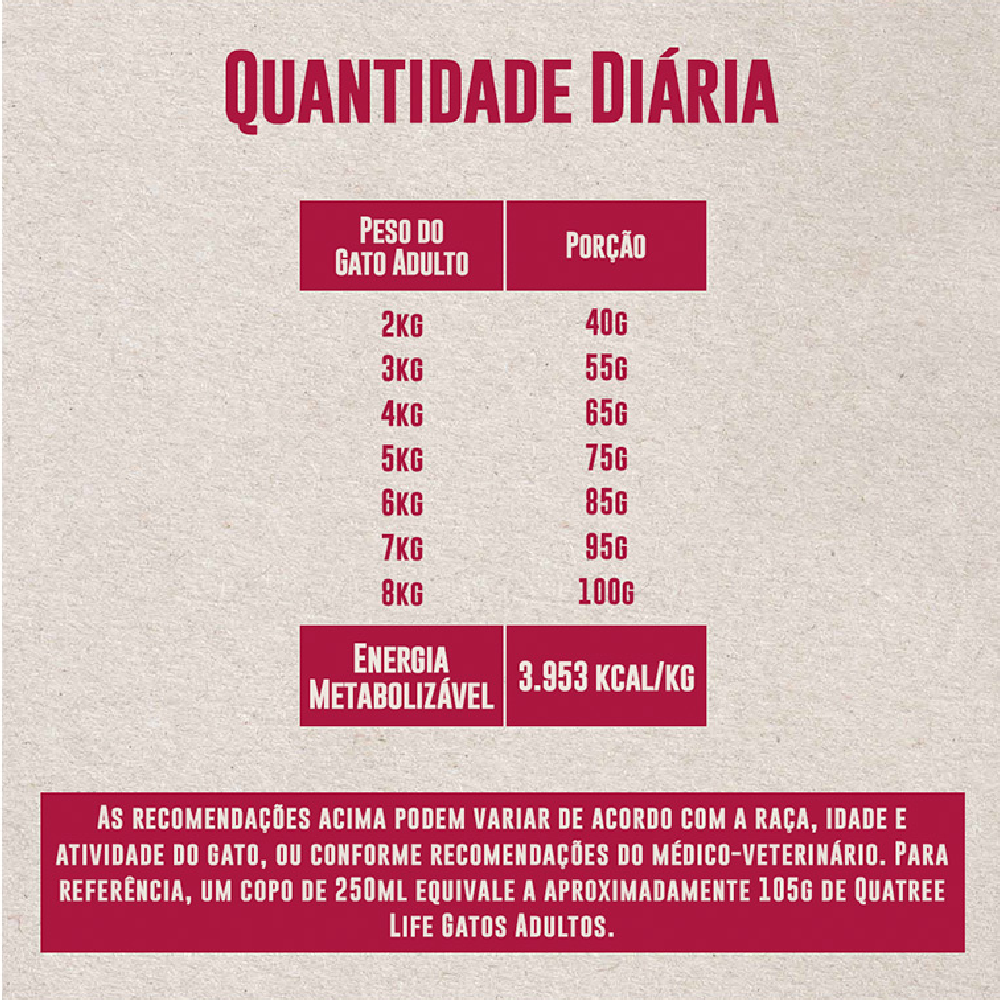 Quantidade Diária

| Peso do Gato Adulto | Porção |
|---|---|
| 2kg | 40g |
| 3kg | 55g |
| 4kg | 65g |
| 5kg | 75g |
| 6kg | 85g |
| 7kg | 95g |
| 8kg | 100g |
| Energia Metabolizável | 3.953 kcal/kg |

As recomendações acima podem variar de acordo com a raça, idade e atividade do gato, ou conforme recomendações do médico-veterinário. Para referência, um copo de 250ml equivale a aproximadamente 105g de Quatree Life Gatos Adultos.